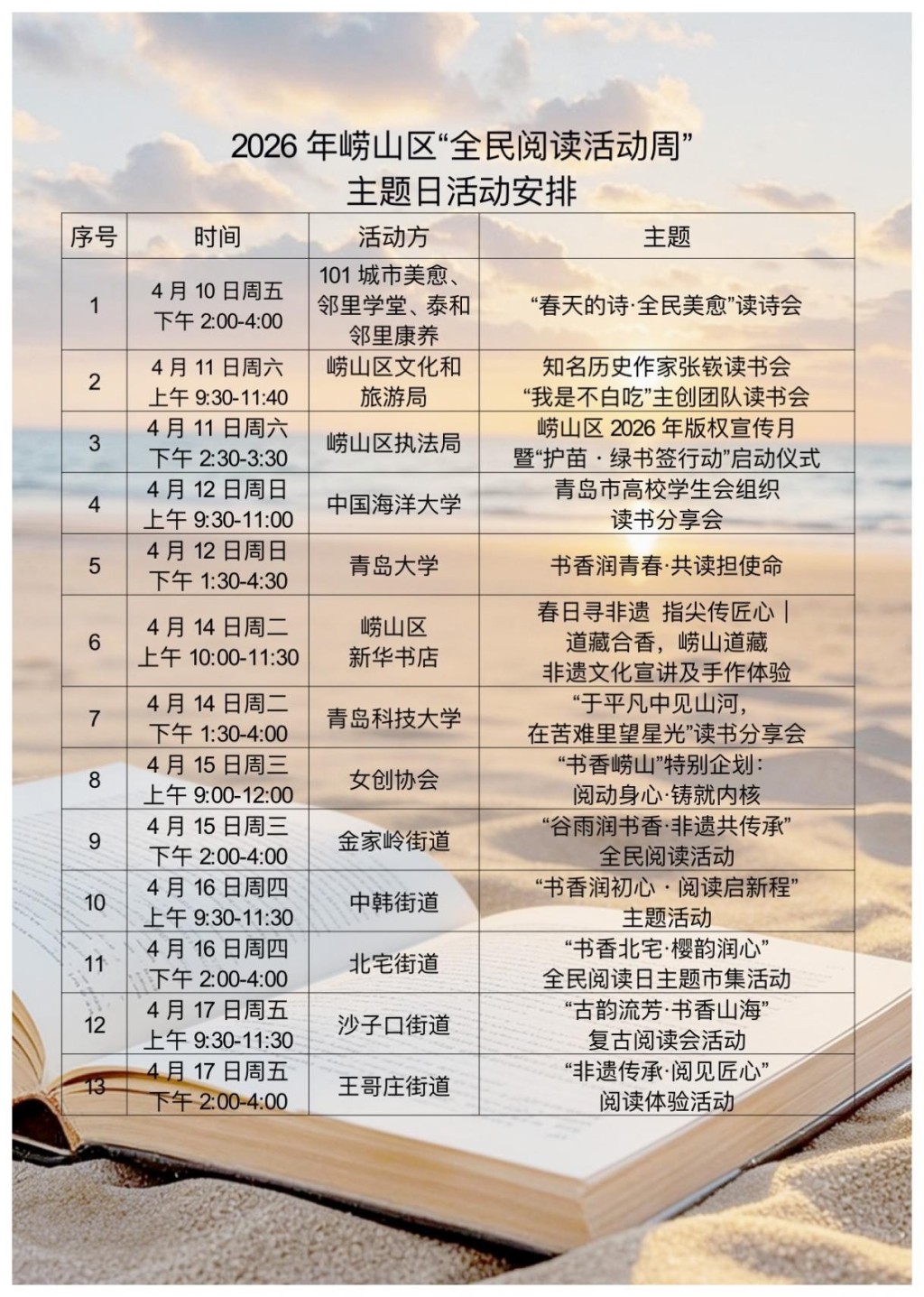 2026年崂山区“全民阅读活动周”
主题日活动安排

| 序号 | 时间 | 活动方 | 主题 |
|---|---|---|---|
| 1 | 4月10日周五 下午2:00-4:00 | 101城市美愈、邻里学堂、泰和邻里康养 | “春天的诗·全民美愈”读诗会 |
| 2 | 4月11日周六 上午9:30-11:40 | 崂山区文化和旅游局 | 知名历史作家张嵚读书会 “我是不白吃”主创团队读书会 |
| 3 | 4月11日周六 下午2:30-3:30 | 崂山区执法局 | 崂山区2026年版权宣传月暨“护苗·绿书签行动”启动仪式 |
| 4 | 4月12日周日 上午9:30-11:00 | 中国海洋大学 | 青岛市高校学生会组织读书分享会 |
| 5 | 4月12日周日 下午1:30-4:30 | 青岛大学 | 书香润青春·共读担使命 |
| 6 | 4月14日周二 上午10:00-11:30 | 崂山区新华书店 | 春日寻非遗 指尖传匠心｜道藏合香，崂山道藏非遗文化宣讲及手作体验 |
| 7 | 4月14日周二 下午1:30-4:00 | 青岛科技大学 | “于平凡中见山河，在苦难里望星光”读书分享会 |
| 8 | 4月15日周三 上午9:00-12:00 | 女创协会 | “书香崂山”特别企划：阅动身心·铸就内核 |
| 9 | 4月15日周三 下午2:00-4:00 | 金家岭街道 | “谷雨润书香·非遗共传承”全民阅读活动 |
| 10 | 4月16日周四 上午9:30-11:30 | 中韩街道 | “书香润初心·阅读启新程”主题活动 |
| 11 | 4月16日周四 下午2:00-4:00 | 北宅街道 | “书香北宅·樱韵润心”全民阅读日主题市集活动 |
| 12 | 4月17日周五 上午9:30-11:30 | 沙子口街道 | “古韵流芳·书香山海”复古阅读会活动 |
| 13 | 4月17日周五 下午2:00-4:00 | 王哥庄街道 | “非遗传承·阅见匠心”阅读体验活动 |